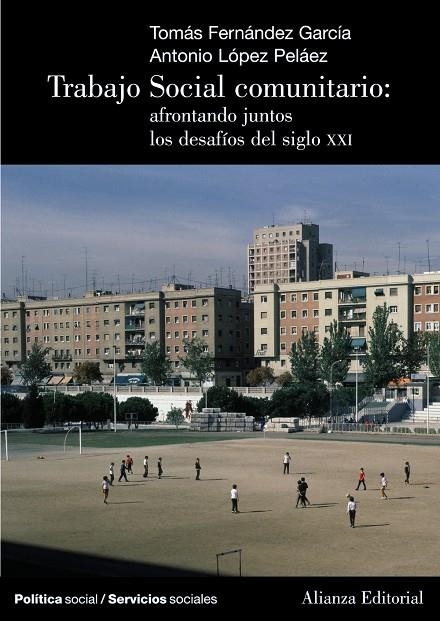 Tomás Fernández García
Antonio López Peláez

Trabajo Social comunitario:
afrontando juntos
los desafíos del siglo XXI

Política social / Servicios sociales

Alianza Editorial